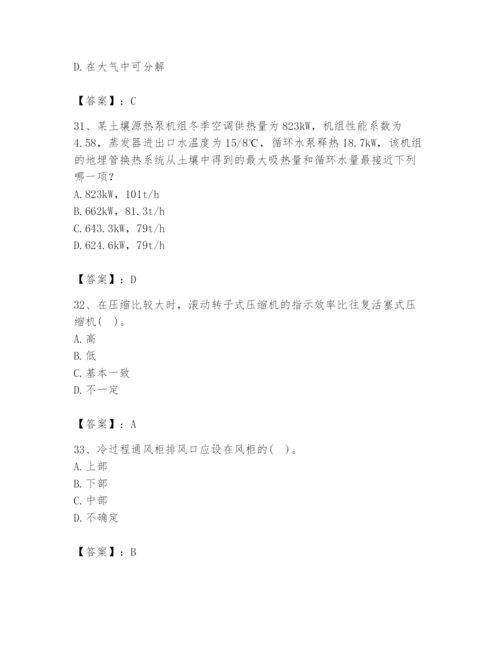 D. 在大气中可分解

【答案】：C

31、某土壤源热泵机组冬季空调供热量为 823kW，机组性能系数为 4.58，蒸发器进出口水温度为 15/8℃，循环水泵释热 18.7kW，该机组的地埋管换热系统从土壤中得到的最大吸热量和循环水量最接近下列哪一项？
A. 823kW，101t/h
B. 662kW，81.3t/h
C. 643.3kW，79t/h
D. 624.6kW，79t/h

【答案】：D

32、在压缩比较大时，滚动转子式压缩机的指示效率比往复活塞式压缩机( )。
A. 高
B. 低
C. 基本一致
D. 不一定

【答案】：A

33、冷过程通风柜排风口应设在风柜的( )。
A. 上部
B. 下部
C. 中部
D. 不确定

【答案】：B